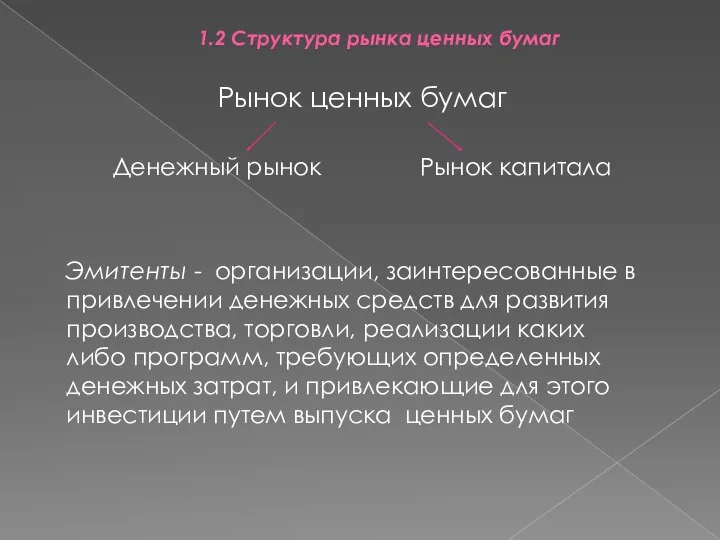 1.2 Структура рынка ценных бумаг

Рынок ценных бумаг

Денежный рынок

Рынок капитала

Эмитенты - организации, заинтересованные в привлечении денежных средств для развития производства, торговли, реализации каких либо программ, требующих определенных денежных затрат, и привлекающие для этого инвестиции путем выпуска ценных бумаг